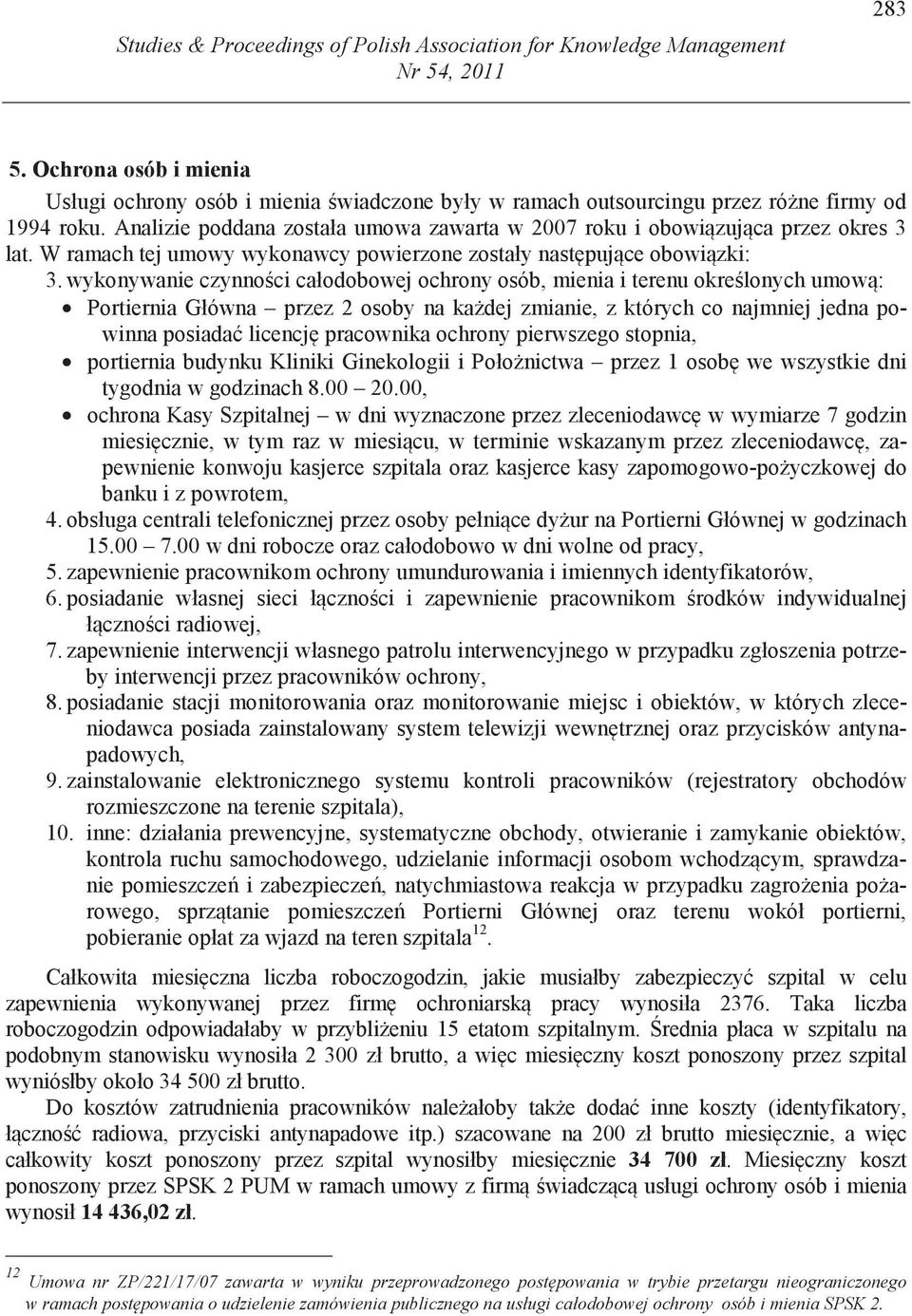 283

Studies & Proceedings of Polish Association for Knowledge Management
Nr 54, 2011

5. Ochrona osób i mienia

Usługi ochrony osób i mienia świadczone były w ramach outsourcingu przez różne firmy od 1994 roku. Analizie poddana została umowa zawarta w 2007 roku i obowiązująca przez okres 3 lat. W ramach tej umowy wykonawcy powierzone zostały następujące obowiązki:

3. wykonywanie czynności całodobowej ochrony osób, mienia i terenu określonych umową:
• Portiernia Główna – przez 2 osoby na każdej zmianie, z których co najmniej jedna powinna posiadać licencję pracownika ochrony pierwszego stopnia,
• portiernia budynku Kliniki Ginekologii i Położnictwa – przez 1 osobę we wszystkie dni tygodnia w godzinach 8.00 – 20.00,
• ochrona Kasy Szpitalnej – w dni wyznaczone przez zleceniodawcę w wymiarze 7 godzin miesięcznie, w tym raz w miesiącu, w terminie wskazanym przez zleceniodawcę, zapewnienie konwoju kasjerce szpitala oraz kasjerce kasy zapomogowo-pożyczkowej do banku i z powrotem,
4. obsługa centrali telefonicznej przez osoby pełniące dyżur na Portierni Głównej w godzinach 15.00 – 7.00 w dni robocze oraz całodobowo w dni wolne od pracy,
5. zapewnienie pracownikom ochrony umundurowania i imiennych identyfikatorów,
6. posiadanie własnej sieci łączności i zapewnienie pracownikom środków indywidualnej łączności radiowej,
7. zapewnienie interwencji własnego patrolu interwencyjnego w przypadku zgłoszenia potrzeby interwencji przez pracowników ochrony,
8. posiadanie stacji monitorowania oraz monitorowanie miejsc i obiektów, w których zleceniodawca posiada zainstalowany system telewizji wewnętrznej oraz przycisków antynapadowych,
9. zainstalowanie elektronicznego systemu kontroli pracowników (rejestratory obchodów rozmieszczone na terenie szpitala),
10. inne: działania prewencyjne, systematyczne obchody, otwieranie i zamykanie obiektów, kontrola ruchu samochodowego, udzielanie informacji osobom wchodzącym, sprawdzanie pomieszczeń i zabezpieczeń, natychmiastowa reakcja w przypadku zagrożenia pożarowego, sprzątanie pomieszczeń Portierni Głównej oraz terenu wokół portierni, pobieranie opłat za wjazd na teren szpitala$^{12}$.

Całkowita miesięczna liczba roboczogodzin, jakie musiałby zabezpieczyć szpital w celu zapewnienia wykonywanej przez firmę ochroniarską pracy wynosiła 2376. Taka liczba roboczogodzin odpowiadałaby w przybliżeniu 15 etatom szpitalnym. Średnia płaca w szpitalu na podobnym stanowisku wynosiła 2 300 zł brutto, a więc miesięczny koszt ponoszony przez szpital wyniósłby około 34 500 zł brutto.

Do kosztów zatrudnienia pracowników należałoby także dodać inne koszty (identyfikatory, łączność radiowa, przyciski antynapadowe itp.) szacowane na 200 zł brutto miesięcznie, a więc całkowity koszt ponoszony przez szpital wynosiłby miesięcznie 34 700 zł. Miesięczny koszt ponoszony przez SPSK 2 PUM w ramach umowy z firmą świadczącą usługi ochrony osób i mienia wynosił 14 436,02 zł.

$^{12}$ Umowa nr ZP/221/17/07 zawarta w wyniku przeprowadzonego postępowania w trybie przetargu nieograniczonego w ramach postępowania o udzielenie zamówienia publicznego na usługi całodobowej ochrony osób i mienia SPSK 2.